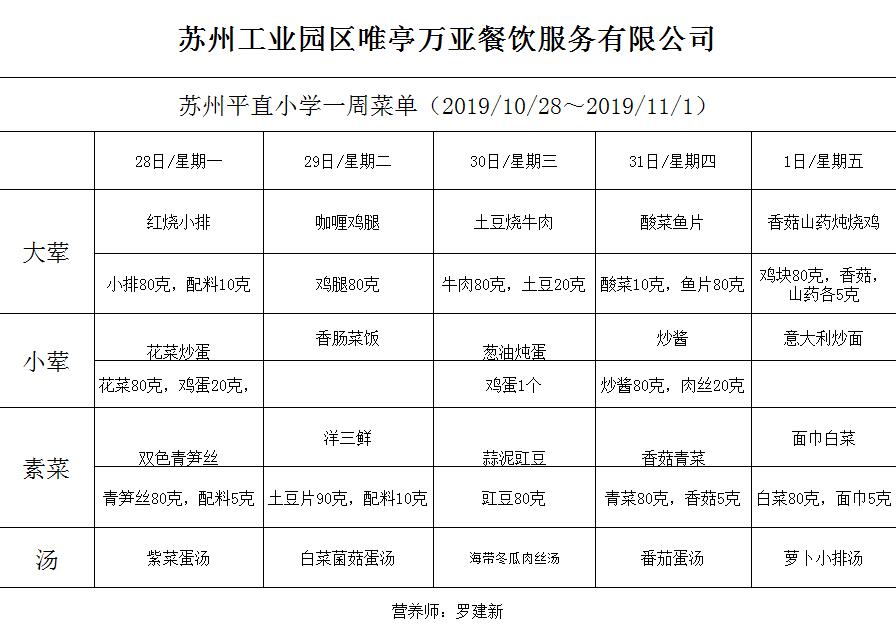 苏州工业园区唯亭万亚餐饮服务有限公司

苏州平直小学一周菜单（2019/10/28～2019/11/1）

| | 28日/星期一 | 29日/星期二 | 30日/星期三 | 31日/星期四 | 1日/星期五 |
|---|---|---|---|---|---|
| 大荤 | 红烧小排 | 咖喱鸡腿 | 土豆烧牛肉 | 酸菜鱼片 | 香菇山药炖烧鸡 |
| | 小排80克，配料10克 | 鸡腿80克 | 牛肉80克，土豆20克 | 酸菜10克，鱼片80克 | 鸡块80克，香菇，山药各5克 |
| 小荤 | 花菜炒蛋 | 香肠菜饭 | 葱油炖蛋 | 炒酱 | 意大利炒面 |
| | 花菜80克，鸡蛋20克， | | 鸡蛋1个 | 炒酱80克，肉丝20克 | |
| 素菜 | 双色青笋丝 | 洋三鲜 | 蒜泥豇豆 | 香菇青菜 | 面巾白菜 |
| | 青笋丝80克，配料5克 | 土豆片90克，配料10克 | 豇豆80克 | 青菜80克，香菇5克 | 白菜80克，面巾5克 |
| 汤 | 紫菜蛋汤 | 白菜菌菇蛋汤 | 海带冬瓜肉丝汤 | 番茄蛋汤 | 萝卜小排汤 |

营养师：罗建新